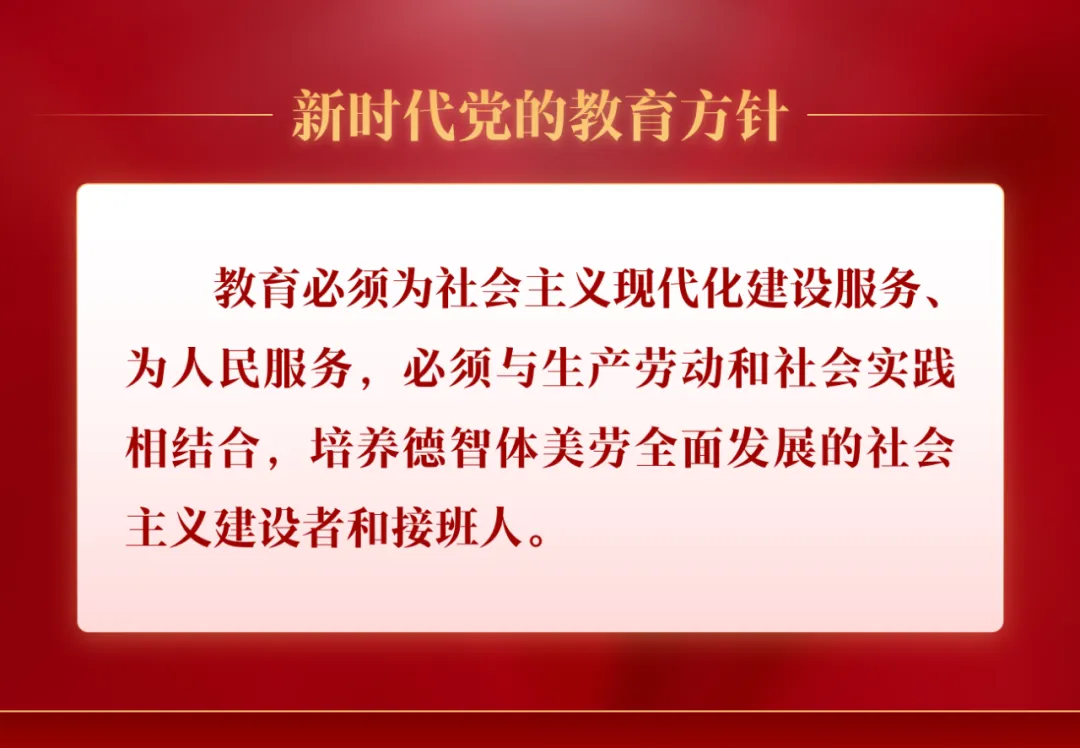 新时代党的教育方针

教育必须为社会主义现代化建设服务、为人民服务，必须与生产劳动和社会实践相结合，培养德智体美劳全面发展的社会主义建设者和接班人。